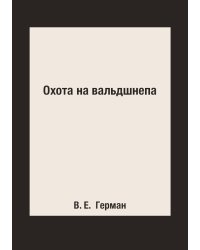 Охота на вальдшнепа

В. Е. Герман